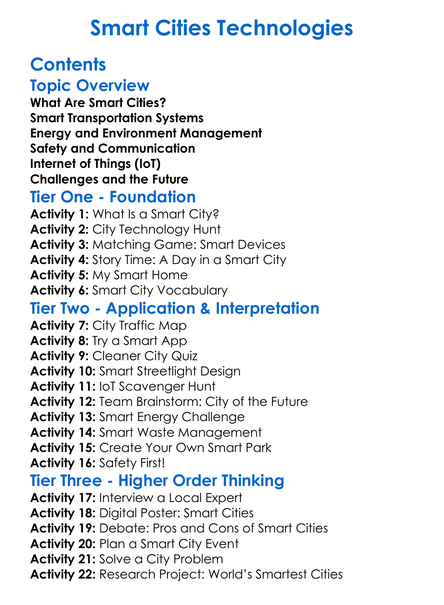 Smart Cities Technologies

Contents

Topic Overview

What Are Smart Cities?
Smart Transportation Systems
Energy and Environment Management
Safety and Communication
Internet of Things (IoT)
Challenges and the Future

Tier One - Foundation

Activity 1: What Is a Smart City?
Activity 2: City Technology Hunt
Activity 3: Matching Game: Smart Devices
Activity 4: Story Time: A Day in a Smart City
Activity 5: My Smart Home
Activity 6: Smart City Vocabulary

Tier Two - Application & Interpretation

Activity 7: City Traffic Map
Activity 8: Try a Smart App
Activity 9: Cleaner City Quiz
Activity 10: Smart Streetlight Design
Activity 11: IoT Scavenger Hunt
Activity 12: Team Brainstorm: City of the Future
Activity 13: Smart Energy Challenge
Activity 14: Smart Waste Management
Activity 15: Create Your Own Smart Park
Activity 16: Safety First!

Tier Three - Higher Order Thinking

Activity 17: Interview a Local Expert
Activity 18: Digital Poster: Smart Cities
Activity 19: Debate: Pros and Cons of Smart Cities
Activity 20: Plan a Smart City Event
Activity 21: Solve a City Problem
Activity 22: Research Project: World's Smartest Cities